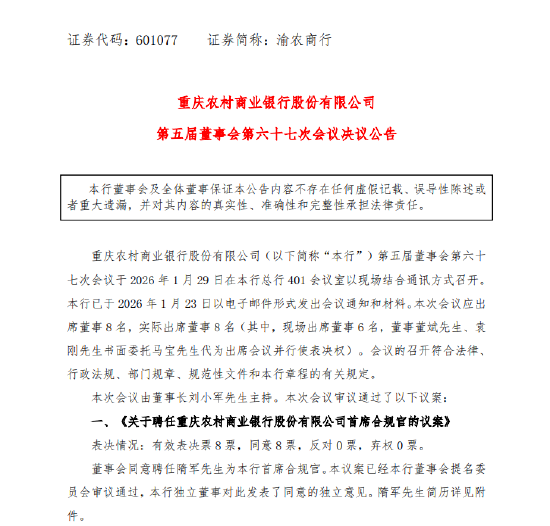 证券代码：601077　　证券简称：渝农商行

重庆农村商业银行股份有限公司

第五届董事会第六十七次会议决议公告

本行董事会及全体董事保证本公告内容不存在任何虚假记载、误导性陈述或者重大遗漏，并对其内容的真实性、准确性和完整性承担法律责任。

重庆农村商业银行股份有限公司（以下简称“本行”）第五届董事会第六十七次会议于 2026 年 1 月 29 日在本行总行 401 会议室以现场结合通讯方式召开。本行已于 2026 年 1 月 23 日以电子邮件形式发出会议通知和材料。本次会议应出席董事 8 名，实际出席董事 8 名（其中，现场出席董事 6 名，董事董斌先生、袁刚先生书面委托马宝先生代为出席会议并行使表决权）。会议的召开符合法律、行政法规、部门规章、规范性文件和本行章程的有关规定。

本次会议由董事长刘小军先生主持。本次会议审议通过了以下议案：

一、《关于聘任重庆农村商业银行股份有限公司首席合规官的议案》

表决情况：有效表决票 8 票，同意 8 票，反对 0 票，弃权 0 票。

董事会同意聘任隋军先生为本行首席合规官。本议案已经本行董事会提名委员会审议通过，本行独立董事对此发表了同意的独立意见。隋军先生简历详见附件。